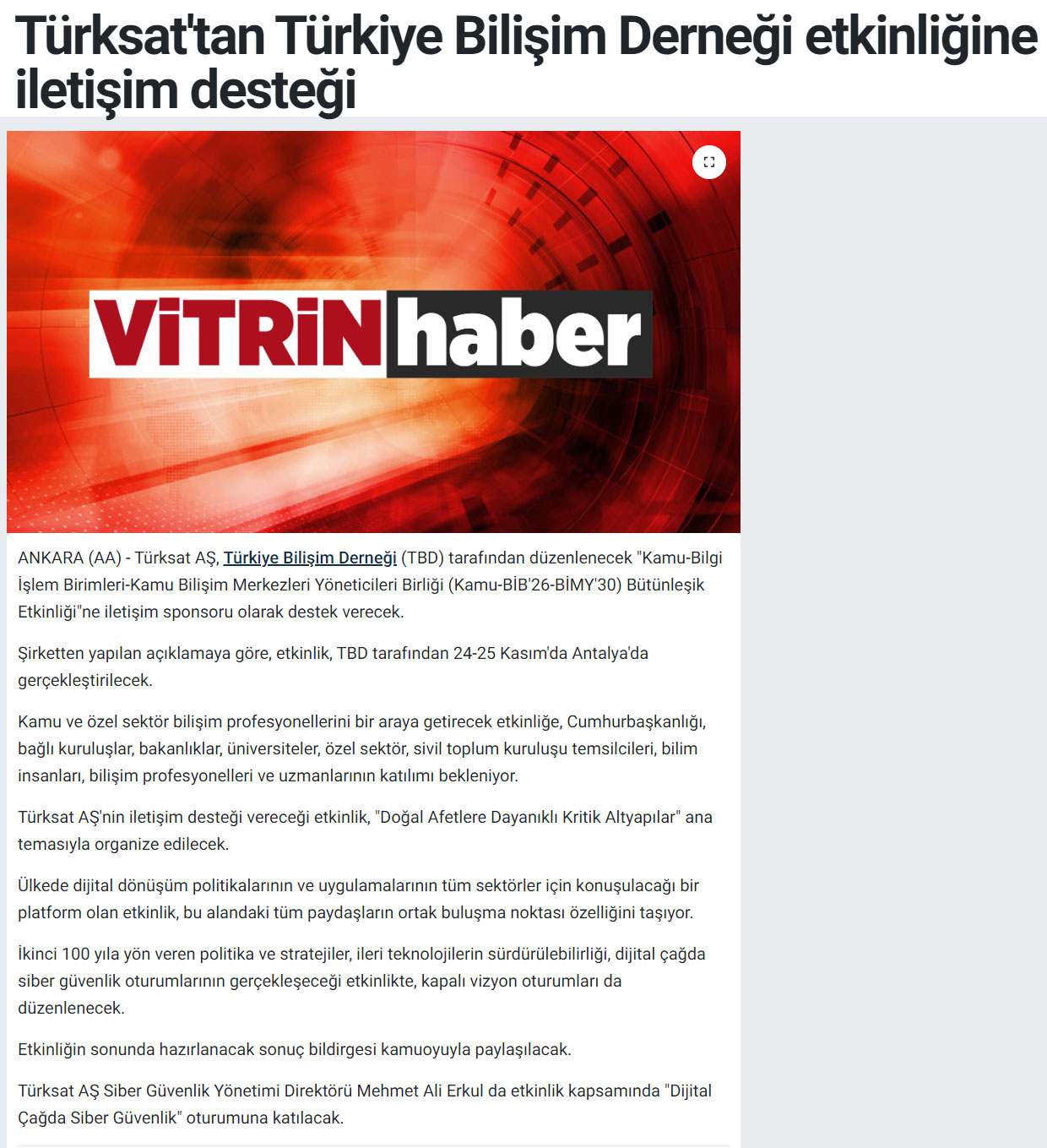 Türksat'tan Türkiye Bilişim Derneği etkinliğine iletişim desteği

ViTRiN haber

ANKARA (AA) - Türksat AŞ, Türkiye Bilişim Derneği (TBD) tarafından düzenlenecek "Kamu-Bilgi İşlem Birimleri-Kamu Bilişim Merkezleri Yöneticileri Birliği (Kamu-BİB'26-BİMY'30) Bütünleşik Etkinliği"ne iletişim sponsoru olarak destek verecek.

Şirketten yapılan açıklamaya göre, etkinlik, TBD tarafından 24-25 Kasım'da Antalya'da gerçekleştirilecek.

Kamu ve özel sektör bilişim profesyonellerini bir araya getirecek etkinliğe, Cumhurbaşkanlığı, bağlı kuruluşlar, bakanlıklar, üniversiteler, özel sektör, sivil toplum kuruluşu temsilcileri, bilim insanları, bilişim profesyonelleri ve uzmanlarının katılımı bekleniyor.

Türksat AŞ'nin iletişim desteği vereceği etkinlik, "Doğal Afetlere Dayanıklı Kritik Altyapılar" ana temasıyla organize edilecek.

Ülkede dijital dönüşüm politikalarının ve uygulamalarının tüm sektörler için konuşulacağı bir platform olan etkinlik, bu alandaki tüm paydaşların ortak buluşma noktası özelliğini taşıyor.

İkinci 100 yıla yön veren politika ve stratejiler, ileri teknolojilerin sürdürülebilirliği, dijital çağda siber güvenlik oturumlarının gerçekleşeceği etkinlikte, kapalı vizyon oturumları da düzenlenecek.

Etkinliğin sonunda hazırlanacak sonuç bildirgesi kamuoyuyla paylaşılacak.

Türksat AŞ Siber Güvenlik Yönetimi Direktörü Mehmet Ali Erkul da etkinlik kapsamında "Dijital Çağda Siber Güvenlik" oturumuna katılacak.